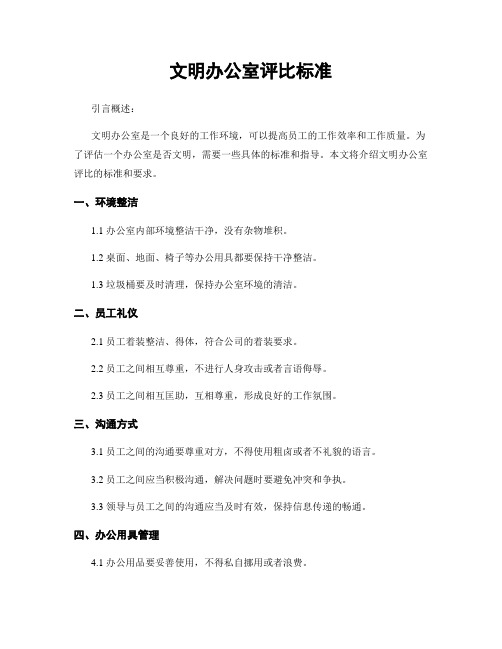 文明办公室评比标准

引言概述：

文明办公室是一个良好的工作环境，可以提高员工的工作效率和工作质量。为了评估一个办公室是否文明，需要一些具体的标准和指导。本文将介绍文明办公室评比的标准和要求。

一、环境整洁

1.1 办公室内部环境整洁干净，没有杂物堆积。

1.2 桌面、地面、椅子等办公用具都要保持干净整洁。

1.3 垃圾桶要及时清理，保持办公室环境的清洁。

二、员工礼仪

2.1 员工着装整洁、得体，符合公司的着装要求。

2.2 员工之间相互尊重，不进行人身攻击或者言语侮辱。

2.3 员工之间相互匡助，互相尊重，形成良好的工作氛围。

三、沟通方式

3.1 员工之间的沟通要尊重对方，不得使用粗卤或者不礼貌的语言。

3.2 员工之间应当积极沟通，解决问题时要避免冲突和争执。

3.3 领导与员工之间的沟通应当及时有效，保持信息传递的畅通。

四、办公用具管理

4.1 办公用品要妥善使用，不得私自挪用或者浪费。